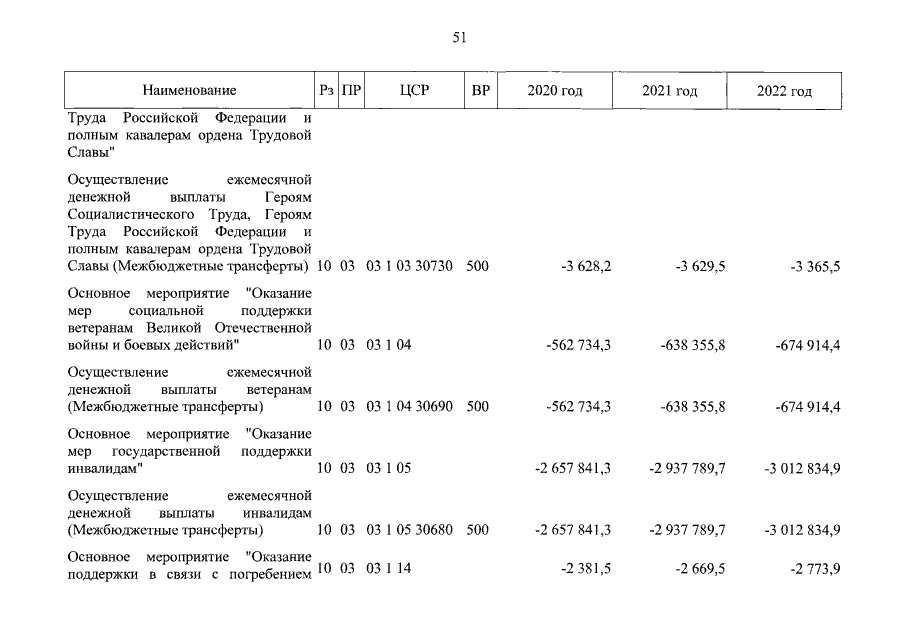 51

| Наименование | Рз | ПР | ЦСР | ВР | 2020 год | 2021 год | 2022 год |
|---|---|---|---|---|---|---|---|
| Труда Российской Федерации и полным кавалерам ордена Трудовой Славы" | | | | | | | |
| Осуществление ежемесячной денежной выплаты Героям Социалистического Труда, Героям Труда Российской Федерации и полным кавалерам ордена Трудовой Славы (Межбюджетные трансферты) | 10 | 03 | 03 1 03 30730 | 500 | -3 628,2 | -3 629,5 | -3 365,5 |
| Основное мероприятие "Оказание мер социальной поддержки ветеранам Великой Отечественной войны и боевых действий" | 10 | 03 | 03 1 04 | | -562 734,3 | -638 355,8 | -674 914,4 |
| Осуществление ежемесячной денежной выплаты ветеранам (Межбюджетные трансферты) | 10 | 03 | 03 1 04 30690 | 500 | -562 734,3 | -638 355,8 | -674 914,4 |
| Основное мероприятие "Оказание мер государственной поддержки инвалидам" | 10 | 03 | 03 1 05 | | -2 657 841,3 | -2 937 789,7 | -3 012 834,9 |
| Осуществление ежемесячной денежной выплаты инвалидам (Межбюджетные трансферты) | 10 | 03 | 03 1 05 30680 | 500 | -2 657 841,3 | -2 937 789,7 | -3 012 834,9 |
| Основное мероприятие "Оказание поддержки в связи с погребением | 10 | 03 | 03 1 14 | | -2 381,5 | -2 669,5 | -2 773,9 |